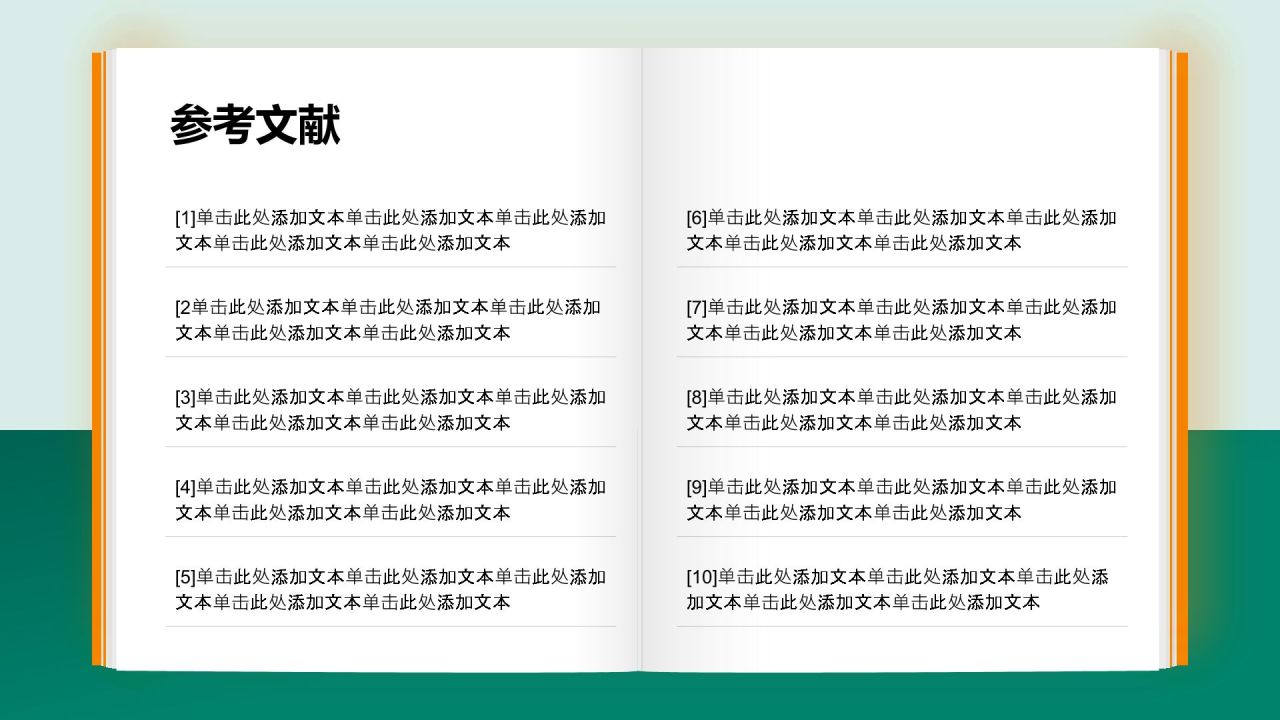 参考文献

[1]单击此处添加文本单击此处添加文本单击此处添加文本单击此处添加文本单击此处添加文本

[2单击此处添加文本单击此处添加文本单击此处添加文本单击此处添加文本单击此处添加文本

[3]单击此处添加文本单击此处添加文本单击此处添加文本单击此处添加文本单击此处添加文本

[4]单击此处添加文本单击此处添加文本单击此处添加文本单击此处添加文本单击此处添加文本

[5]单击此处添加文本单击此处添加文本单击此处添加文本单击此处添加文本单击此处添加文本

[6]单击此处添加文本单击此处添加文本单击此处添加文本单击此处添加文本单击此处添加文本

[7]单击此处添加文本单击此处添加文本单击此处添加文本单击此处添加文本单击此处添加文本

[8]单击此处添加文本单击此处添加文本单击此处添加文本单击此处添加文本单击此处添加文本

[9]单击此处添加文本单击此处添加文本单击此处添加文本单击此处添加文本单击此处添加文本

[10]单击此处添加文本单击此处添加文本单击此处添加文本单击此处添加文本单击此处添加文本